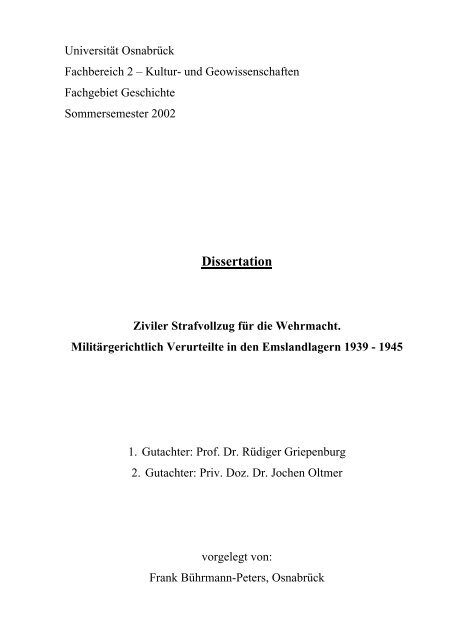 Universität Osnabrück
Fachbereich 2 – Kultur- und Geowissenschaften
Fachgebiet Geschichte
Sommersemester 2002

Dissertation

Ziviler Strafvollzug für die Wehrmacht.
Militärgerichtlich Verurteilte in den Emslandlagern 1939 - 1945

1. Gutachter: Prof. Dr. Rüdiger Griepenburg
2. Gutachter: Priv. Doz. Dr. Jochen Oltmer

vorgelegt von:
Frank Bührmann-Peters, Osnabrück